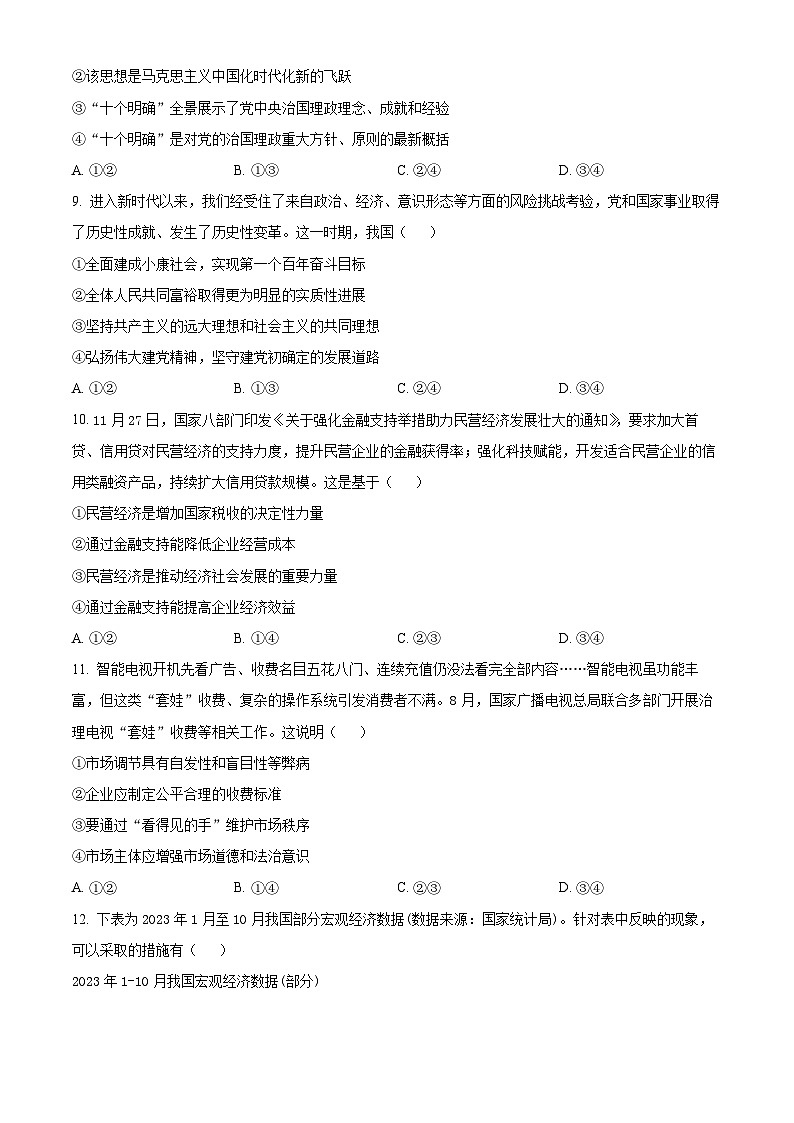 ②该思想是马克思主义中国化时代化新的飞跃

③“十个明确”全景展示了党中央治国理政理念、成就和经验

④“十个明确”是对党的治国理政重大方针、原则的最新概括

A. ①②　　B. ①③　　C. ②④　　D. ③④

9. 进入新时代以来，我们经受住了来自政治、经济、意识形态等方面的风险挑战考验，党和国家事业取得了历史性成就、发生了历史性变革。这一时期，我国（　　）

①全面建成小康社会，实现第一个百年奋斗目标

②全体人民共同富裕取得更为明显的实质性进展

③坚持共产主义的远大理想和社会主义的共同理想

④弘扬伟大建党精神，坚守建党初确定的发展道路

A. ①②　　B. ①③　　C. ②④　　D. ③④

10. 11月27日，国家八部门印发《关于强化金融支持举措助力民营经济发展壮大的通知》，要求加大首贷、信用贷对民营经济的支持力度，提升民营企业的金融获得率；强化科技赋能，开发适合民营企业的信用类融资产品，持续扩大信用贷款规模。这是基于（　　）

①民营经济是增加国家税收的决定性力量

②通过金融支持能降低企业经营成本

③民营经济是推动经济社会发展的重要力量

④通过金融支持能提高企业经济效益

A. ①②　　B. ①④　　C. ②③　　D. ③④

11. 智能电视开机先看广告、收费名目五花八门、连续充值仍没法看完全部内容……智能电视虽功能丰富，但这类“套娃”收费、复杂的操作系统引发消费者不满。8月，国家广播电视总局联合多部门开展治理电视“套娃”收费等相关工作。这说明（　　）

①市场调节具有自发性和盲目性等弊病

②企业应制定公平合理的收费标准

③要通过“看得见的手”维护市场秩序

④市场主体应增强市场道德和法治意识

A. ①②　　B. ①④　　C. ②③　　D. ③④

12. 下表为2023年1月至10月我国部分宏观经济数据(数据来源：国家统计局)。针对表中反映的现象，可以采取的措施有（　　）

2023年1-10月我国宏观经济数据(部分)